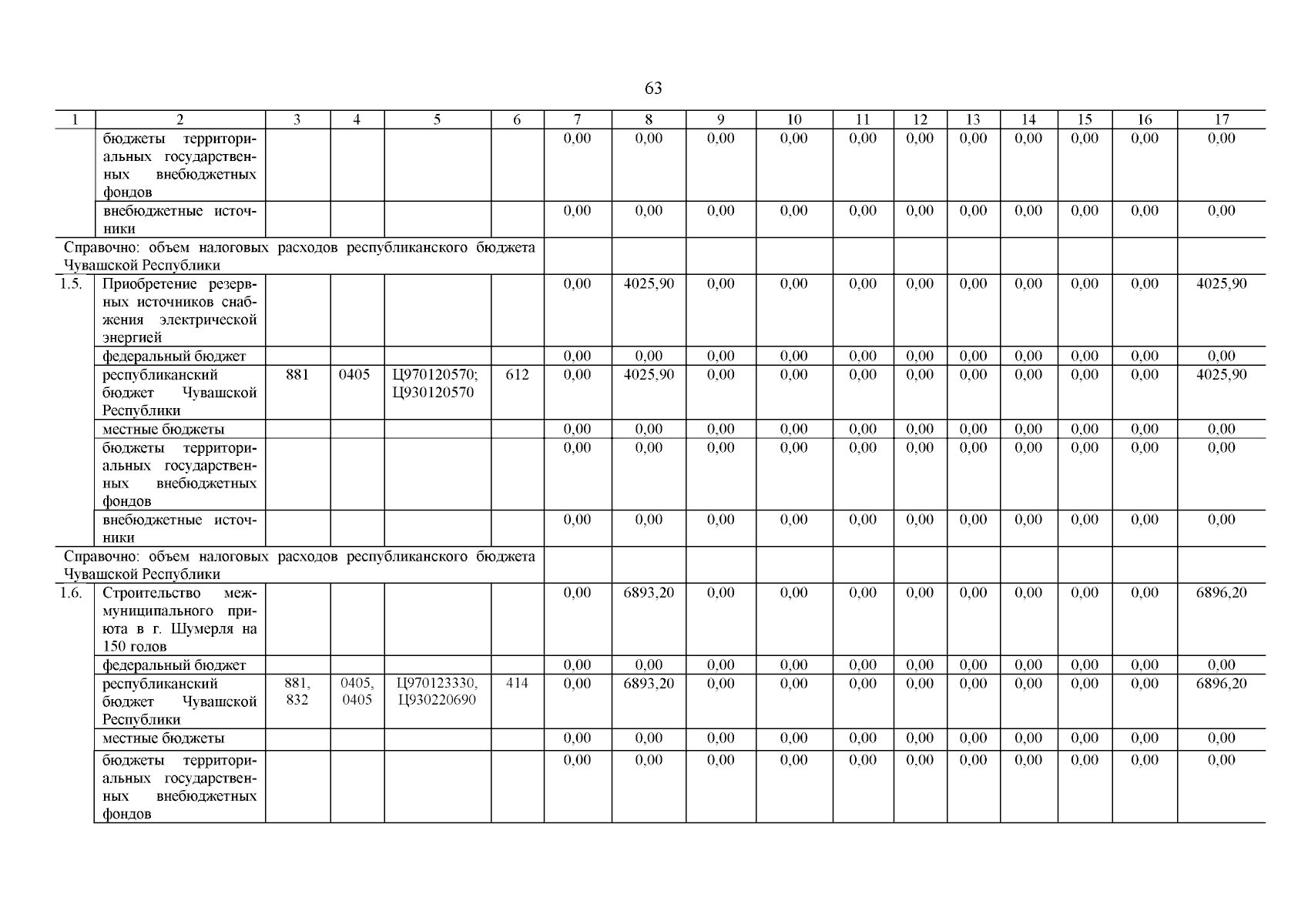 63

| 1 | 2 | 3 | 4 | 5 | 6 | 7 | 8 | 9 | 10 | 11 | 12 | 13 | 14 | 15 | 16 | 17 |
|---|---|---|---|---|---|---|---|---|---|---|---|---|---|---|---|---|
| | бюджеты территориальных государственных внебюджетных фондов | | | | | 0,00 | 0,00 | 0,00 | 0,00 | 0,00 | 0,00 | 0,00 | 0,00 | 0,00 | 0,00 | 0,00 |
| | внебюджетные источники | | | | | 0,00 | 0,00 | 0,00 | 0,00 | 0,00 | 0,00 | 0,00 | 0,00 | 0,00 | 0,00 | 0,00 |
| Справочно: объем налоговых расходов республиканского бюджета Чувашской Республики | | | | | | | | | | | | | | | | |
| 1.5. | Приобретение резервных источников снабжения электрической энергией | | | | | 0,00 | 4025,90 | 0,00 | 0,00 | 0,00 | 0,00 | 0,00 | 0,00 | 0,00 | 0,00 | 4025,90 |
| | федеральный бюджет | | | | | 0,00 | 0,00 | 0,00 | 0,00 | 0,00 | 0,00 | 0,00 | 0,00 | 0,00 | 0,00 | 0,00 |
| | республиканский бюджет Чувашской Республики | 881 | 0405 | Ц970120570; Ц930120570 | 612 | 0,00 | 4025,90 | 0,00 | 0,00 | 0,00 | 0,00 | 0,00 | 0,00 | 0,00 | 0,00 | 4025,90 |
| | местные бюджеты | | | | | 0,00 | 0,00 | 0,00 | 0,00 | 0,00 | 0,00 | 0,00 | 0,00 | 0,00 | 0,00 | 0,00 |
| | бюджеты территориальных государственных внебюджетных фондов | | | | | 0,00 | 0,00 | 0,00 | 0,00 | 0,00 | 0,00 | 0,00 | 0,00 | 0,00 | 0,00 | 0,00 |
| | внебюджетные источники | | | | | 0,00 | 0,00 | 0,00 | 0,00 | 0,00 | 0,00 | 0,00 | 0,00 | 0,00 | 0,00 | 0,00 |
| Справочно: объем налоговых расходов республиканского бюджета Чувашской Республики | | | | | | | | | | | | | | | | |
| 1.6. | Строительство межмуниципального приюта в г. Шумерля на 150 голов | | | | | 0,00 | 6893,20 | 0,00 | 0,00 | 0,00 | 0,00 | 0,00 | 0,00 | 0,00 | 0,00 | 6896,20 |
| | федеральный бюджет | | | | | 0,00 | 0,00 | 0,00 | 0,00 | 0,00 | 0,00 | 0,00 | 0,00 | 0,00 | 0,00 | 0,00 |
| | республиканский бюджет Чувашской Республики | 881, 832 | 0405, 0405 | Ц970123330, Ц930220690 | 414 | 0,00 | 6893,20 | 0,00 | 0,00 | 0,00 | 0,00 | 0,00 | 0,00 | 0,00 | 0,00 | 6896,20 |
| | местные бюджеты | | | | | 0,00 | 0,00 | 0,00 | 0,00 | 0,00 | 0,00 | 0,00 | 0,00 | 0,00 | 0,00 | 0,00 |
| | бюджеты территориальных государственных внебюджетных фондов | | | | | 0,00 | 0,00 | 0,00 | 0,00 | 0,00 | 0,00 | 0,00 | 0,00 | 0,00 | 0,00 | 0,00 |